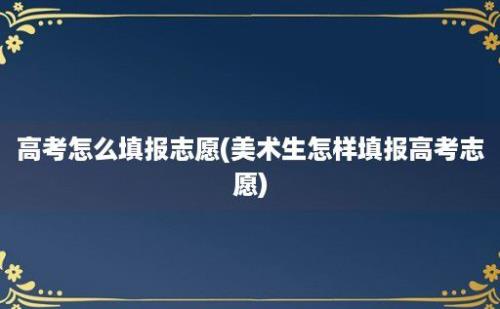 高考怎么填报志愿(美术生怎样填报高考志愿)